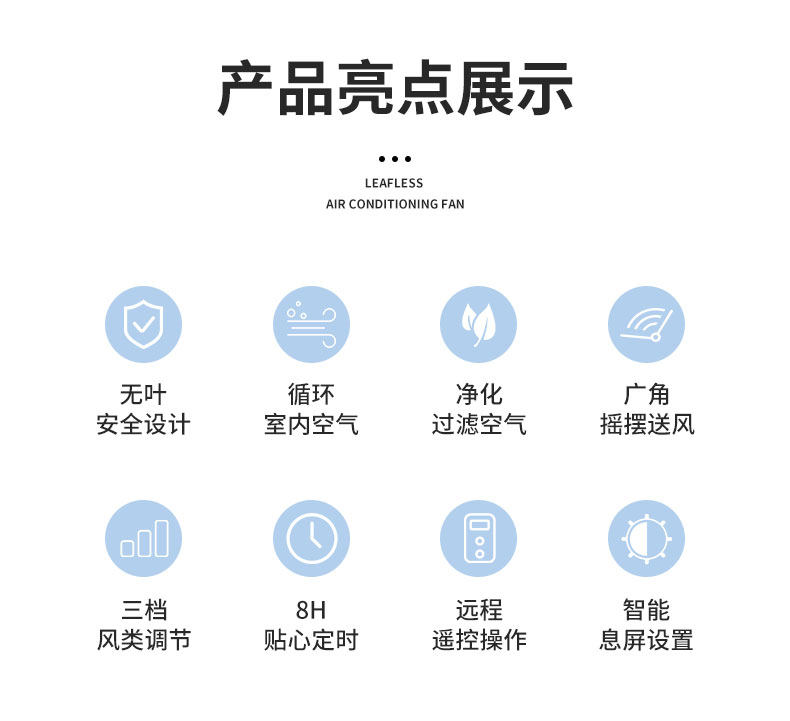 产品亮点展示

LEAFLESS
AIR CONDITIONING FAN

无叶
安全设计

循环
室内空气

净化
过滤空气

广角
摇摆送风

三档
风类调节

8H
贴心定时

远程
遥控操作

智能
息屏设置